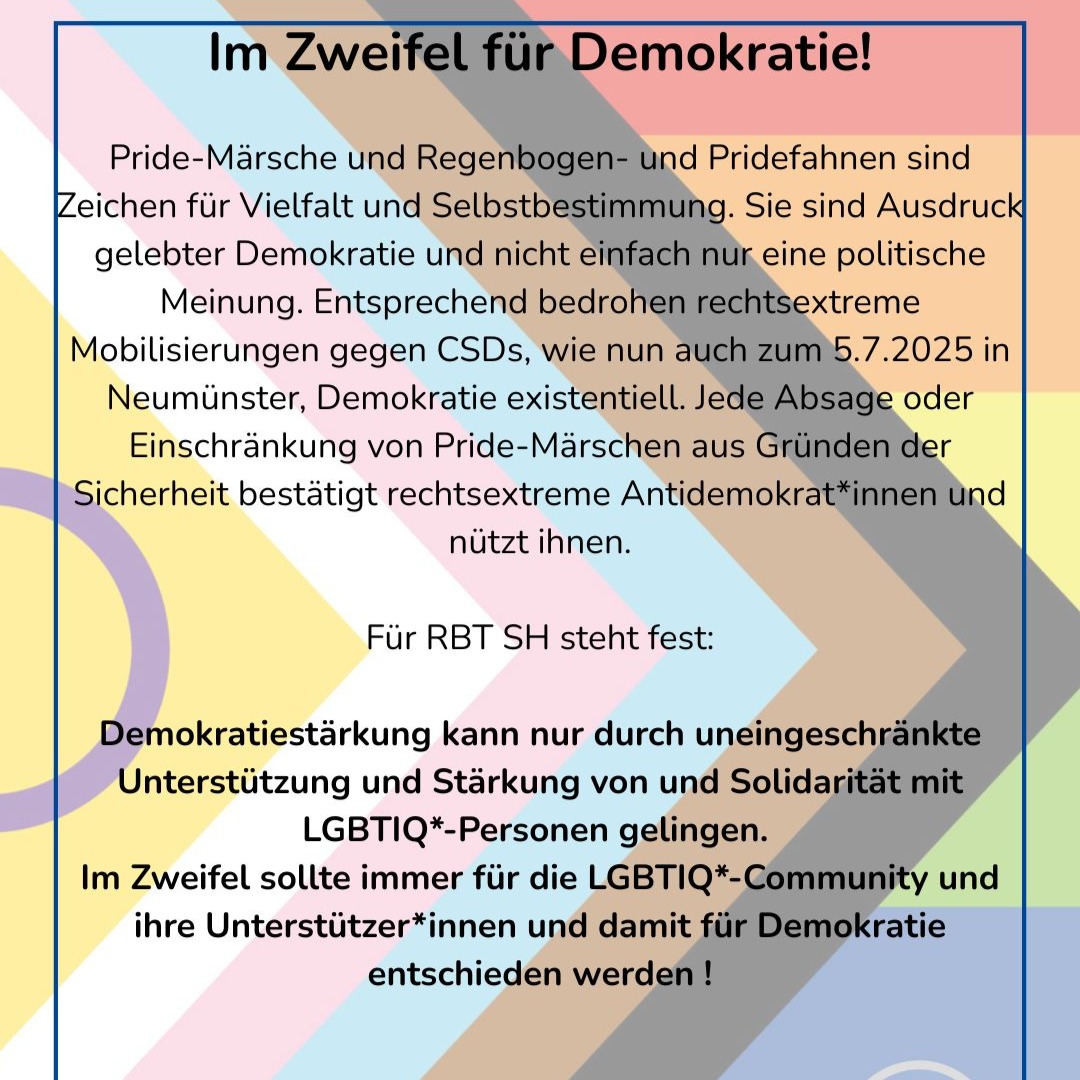 Im Zweifel für Demokratie!

Pride-Märsche und Regenbogen- und Pridefahnen sind Zeichen für Vielfalt und Selbstbestimmung. Sie sind Ausdruck gelebter Demokratie und nicht einfach nur eine politische Meinung. Entsprechend bedrohen rechtsextreme Mobilisierungen gegen CSDs, wie nun auch zum 5.7.2025 in Neumünster, Demokratie existentiell. Jede Absage oder Einschränkung von Pride-Märschen aus Gründen der Sicherheit bestätigt rechtsextreme Antidemokrat*innen und nützt ihnen.

Für RBT SH steht fest:

Demokratiestärkung kann nur durch uneingeschränkte Unterstützung und Stärkung von und Solidarität mit LGBTIQ*-Personen gelingen.
Im Zweifel sollte immer für die LGBTIQ*-Community und ihre Unterstützer*innen und damit für Demokratie entschieden werden !